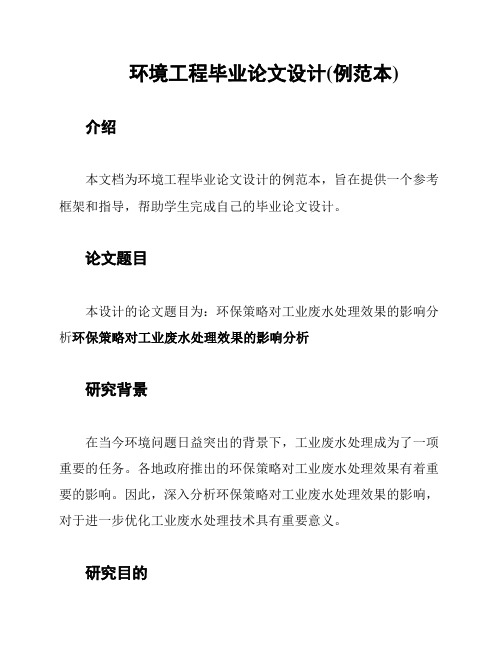 环境工程毕业论文设计(例范本)

介绍

本文档为环境工程毕业论文设计的例范本，旨在提供一个参考框架和指导，帮助学生完成自己的毕业论文设计。

论文题目

本设计的论文题目为：环保策略对工业废水处理效果的影响分析环保策略对工业废水处理效果的影响分析

研究背景

在当今环境问题日益突出的背景下，工业废水处理成为了一项重要的任务。各地政府推出的环保策略对工业废水处理效果有着重要的影响。因此，深入分析环保策略对工业废水处理效果的影响，对于进一步优化工业废水处理技术具有重要意义。

研究目的